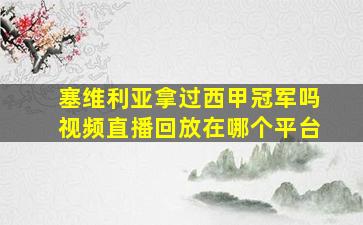 塞维利亚拿过西甲冠军吗
视频直播回放在哪个平台